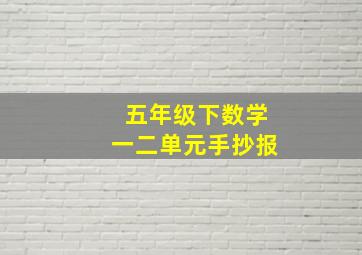 五年级下数学
一二单元手抄报